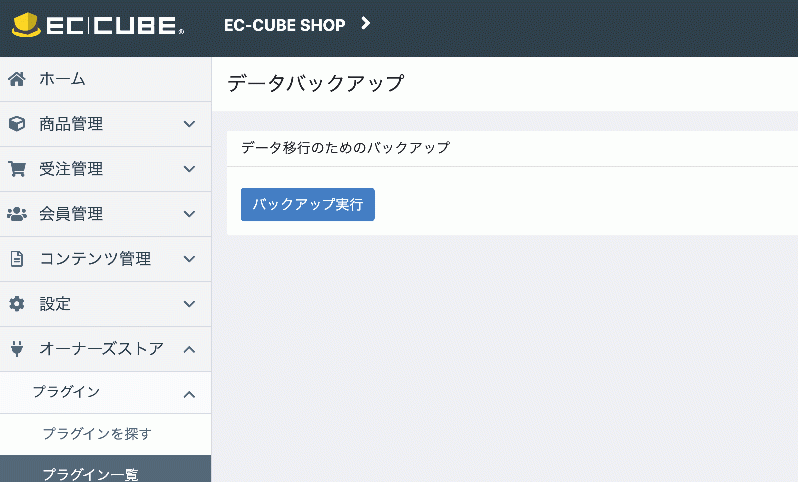 EC CUBE
EC-CUBE SHOP

ホーム
商品管理
受注管理
会員管理
コンテンツ管理
設定
オーナーズストア
プラグイン
プラグインを探す
プラグイン一覧

データバックアップ

データ移行のためのバックアップ

バックアップ実行